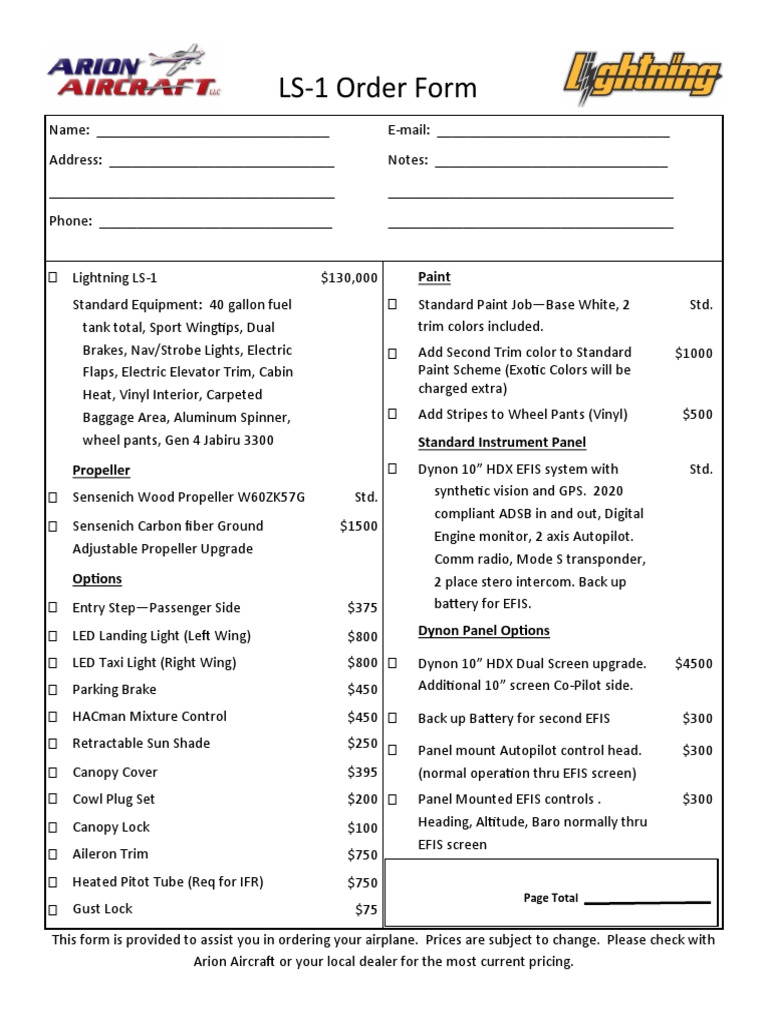 ARION AIRCRAFT LLC

LS-1 Order Form

Lightning

Name: ______________________________
Address: ______________________________
______________________________
Phone: ______________________________

E-mail: ______________________________
Notes: ______________________________
______________________________
______________________________

☐ Lightning LS-1 $130,000

Standard Equipment: 40 gallon fuel tank total, Sport Wingtips, Dual Brakes, Nav/Strobe Lights, Electric Flaps, Electric Elevator Trim, Cabin Heat, Vinyl Interior, Carpeted Baggage Area, Aluminum Spinner, wheel pants, Gen 4 Jabiru 3300

Propeller

☐ Sensenich Wood Propeller W60ZK57G Std.

☐ Sensenich Carbon fiber Ground Adjustable Propeller Upgrade $1500

Options

☐ Entry Step—Passenger Side $375

☐ LED Landing Light (Left Wing) $800

☐ LED Taxi Light (Right Wing) $800

☐ Parking Brake $450

☐ HACman Mixture Control $450

☐ Retractable Sun Shade $250

☐ Canopy Cover $395

☐ Cowl Plug Set $200

☐ Canopy Lock $100

☐ Aileron Trim $750

☐ Heated Pitot Tube (Req for IFR) $750

☐ Gust Lock $75

Paint

☐ Standard Paint Job—Base White, 2 trim colors included. Std.

☐ Add Second Trim color to Standard Paint Scheme (Exotic Colors will be charged extra) $1000

☐ Add Stripes to Wheel Pants (Vinyl) $500

Standard Instrument Panel

☐ Dynon 10” HDX EFIS system with synthetic vision and GPS. 2020 compliant ADSB in and out, Digital Engine monitor, 2 axis Autopilot. Comm radio, Mode S transponder, 2 place stero intercom. Back up battery for EFIS. Std.

Dynon Panel Options

☐ Dynon 10” HDX Dual Screen upgrade. Additional 10” screen Co-Pilot side. $4500

☐ Back up Battery for second EFIS $300

☐ Panel mount Autopilot control head. (normal operation thru EFIS screen) $300

☐ Panel Mounted EFIS controls . Heading, Altitude, Baro normally thru EFIS screen $300

Page Total ______________

This form is provided to assist you in ordering your airplane. Prices are subject to change. Please check with Arion Aircraft or your local dealer for the most current pricing.